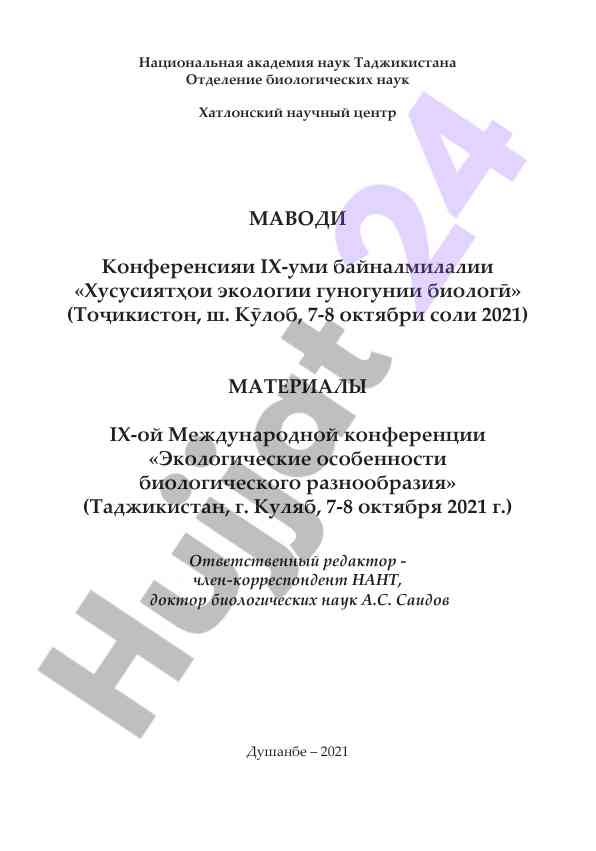 Национальная академия наук Таджикистана
Отделение биологических наук

Хатлонский научный центр

МАВОДИ

Конференсияи IX-уми байналмилалии «Хусусиятҳои экологии гуногунии биологӣ» (Тоҷикистон, ш. Кӯлоб, 7-8 октябри соли 2021)

МАТЕРИАЛЫ

IX-ой Международной конференции «Экологические особенности биологического разнообразия» (Таджикистан, г. Куляб, 7-8 октября 2021 г.)

Ответственный редактор - член-корреспондент НАНТ, доктор биологических наук А.С. Саидов

Душанбе – 2021

Hujjat24